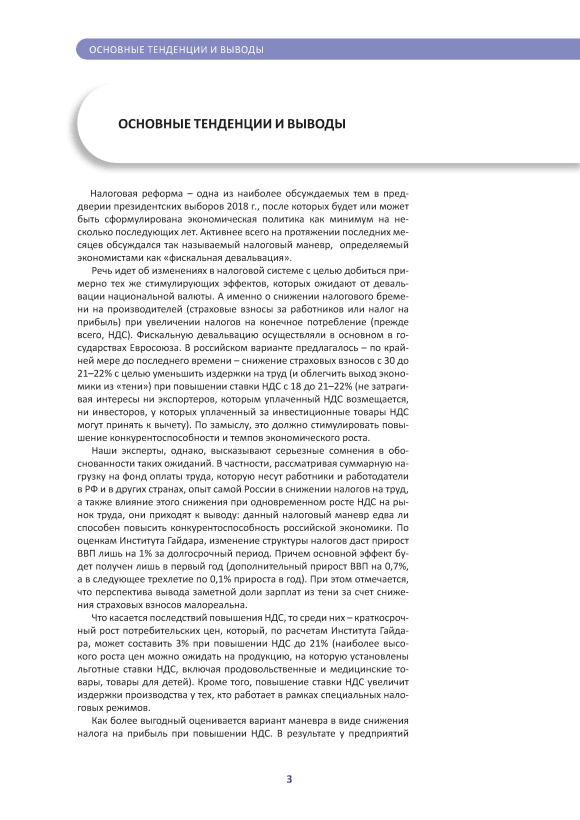 ОСНОВНЫЕ ТЕНДЕНЦИИ И ВЫВОДЫ

ОСНОВНЫЕ ТЕНДЕНЦИИ И ВЫВОДЫ

Налоговая реформа – одна из наиболее обсуждаемых тем в преддверии президентских выборов 2018 г., после которых будет или может быть сформулирована экономическая политика как минимум на несколько последующих лет. Активнее всего на протяжении последних месяцев обсуждался так называемый налоговый маневр, определяемый экономистами как «фискальная девальвация».

Речь идет об изменениях в налоговой системе с целью добиться примерно тех же стимулирующих эффектов, которых ожидают от девальвации национальной валюты. А именно о снижении налогового бремени на производителей (страховые взносы за работников или налог на прибыль) при увеличении налогов на конечное потребление (прежде всего, НДС). Фискальную девальвацию осуществляли в основном в государствах Евросоюза. В российском варианте предлагалось – по крайней мере до последнего времени – снижение страховых взносов с 30 до 21–22% с целью уменьшить издержки на труд (и облегчить выход экономики из «тени») при повышении ставки НДС с 18 до 21–22% (не затрагивая интересы ни экспортеров, которым уплаченный НДС возмещается, ни инвесторов, у которых уплаченный за инвестиционные товары НДС могут принять к вычету). По замыслу, это должно стимулировать повышение конкурентоспособности и темпов экономического роста.

Наши эксперты, однако, высказывают серьезные сомнения в обоснованности таких ожиданий. В частности, рассматривая суммарную нагрузку на фонд оплаты труда, которую несут работники и работодатели в РФ и в других странах, опыт самой России в снижении налогов на труд, а также влияние этого снижения при одновременном росте НДС на рынок труда, они приходят к выводу: данный налоговый маневр едва ли способен повысить конкурентоспособность российской экономики. По оценкам Института Гайдара, изменение структуры налогов даст прирост ВВП лишь на 1% за долгосрочный период. Причем основной эффект будет получен лишь в первый год (дополнительный прирост ВВП на 0,7%, а в следующее трехлетие по 0,1% прироста в год). При этом отмечается, что перспектива вывода заметной доли зарплат из тени за счет снижения страховых взносов малореальна.

Что касается последствий повышения НДС, то среди них – краткосрочный рост потребительских цен, который, по расчетам Института Гайдара, может составить 3% при повышении НДС до 21% (наиболее высокого роста цен можно ожидать на продукцию, на которую установлены льготные ставки НДС, включая продовольственные и медицинские товары, товары для детей). Кроме того, повышение ставки НДС увеличит издержки производства у тех, кто работает в рамках специальных налоговых режимов.

Как более выгодный оценивается вариант маневра в виде снижения налога на прибыль при повышении НДС. В результате у предприятий

3